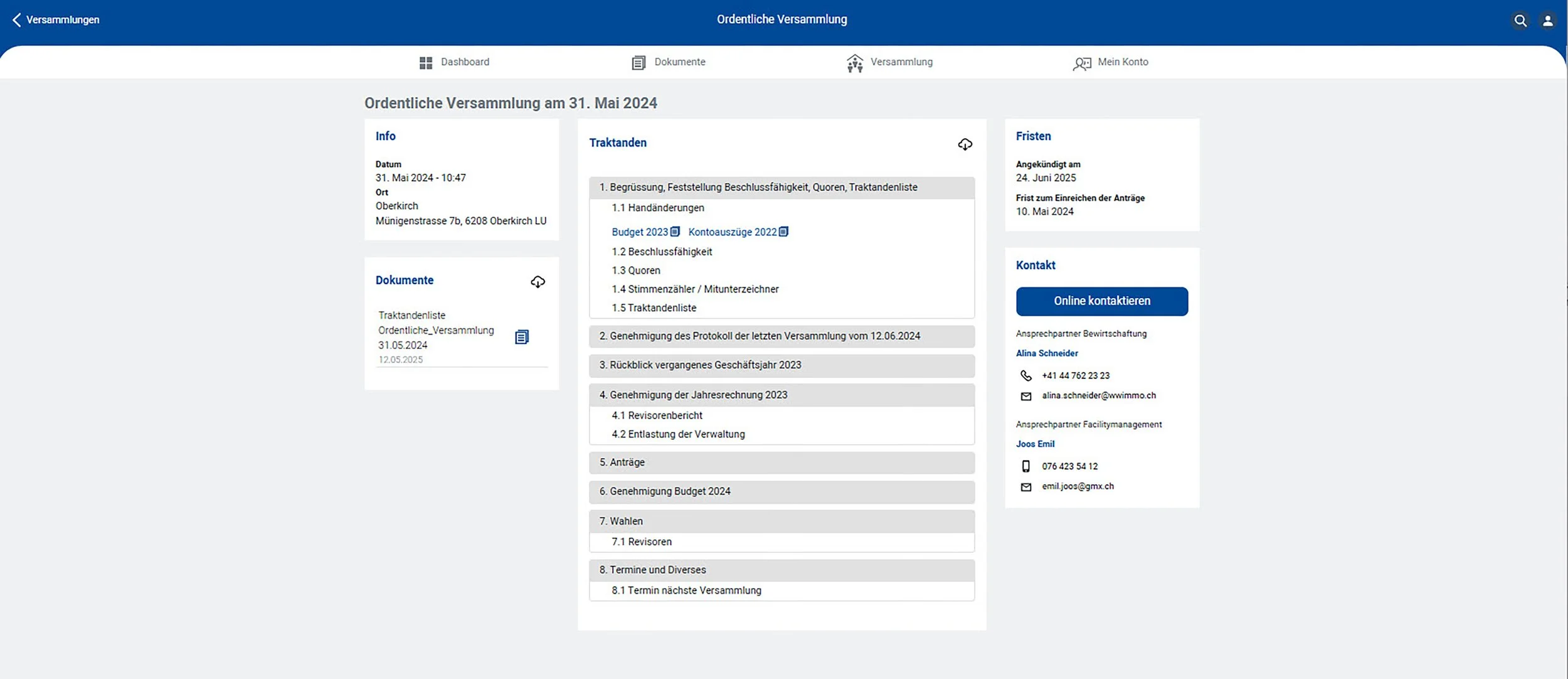 Versammlungen

Ordentliche Versammlung

Dashboard
Dokumente
Versammlung
Mein Konto

Ordentliche Versammlung am 31. Mai 2024

Info

Datum
31. Mai 2024 - 10:47
Ort
Oberkirch
Münigenstrasse 7b, 6208 Oberkirch LU

Dokumente

Traktandenliste
Ordentliche_Versammlung
31.05.2024
12.05.2025

Traktanden

1. Begrüssung, Feststellung Beschlussfähigkeit, Quoren, Traktandenliste
1.1 Handänderungen
Budget 2023 Kontoauszüge 2022
1.2 Beschlussfähigkeit
1.3 Quoren
1.4 Stimmenzähler / Mitunterzeichner
1.5 Traktandenliste
2. Genehmigung des Protokoll der letzten Versammlung vom 12.06.2024
3. Rückblick vergangenes Geschäftsjahr 2023
4. Genehmigung der Jahresrechnung 2023
4.1 Revisorenbericht
4.2 Entlastung der Verwaltung
5. Anträge
6. Genehmigung Budget 2024
7. Wahlen
7.1 Revisoren
8. Termine und Diverses
8.1 Termin nächste Versammlung

Fristen

Angekündigt am
24. Juni 2025
Frist zum Einreichen der Anträge
10. Mai 2024

Kontakt

Online kontaktieren

Ansprechpartner Bewirtschaftung
Alina Schneider
+41 44 762 23 23
alina.schneider@wwimmo.ch

Ansprechpartner Facilitymanagement
Joos Emil
076 423 54 12
emil.joos@gmx.ch